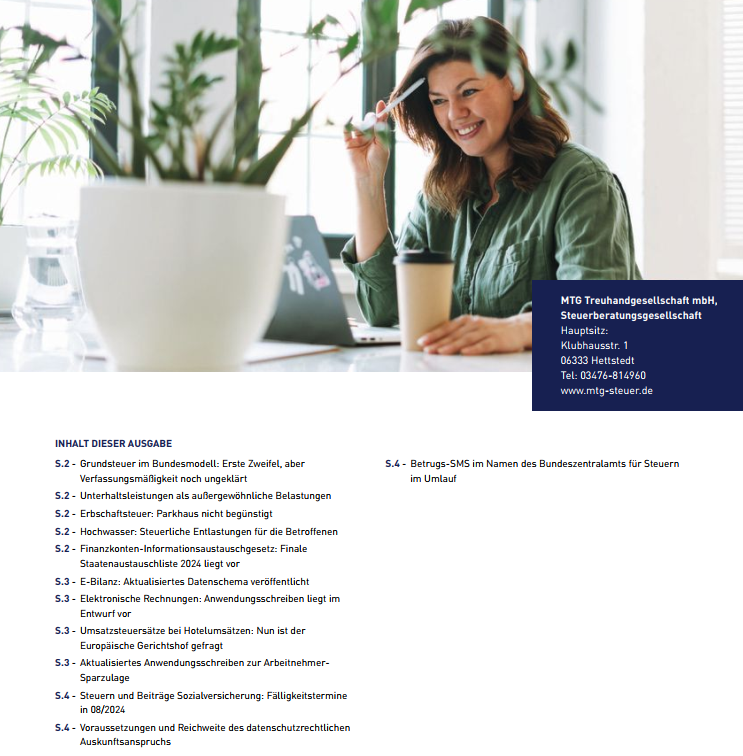 MTG Treuhandgesellschaft mbH, Steuerberatungsgesellschaft
Hauptsitz:
Klubhausstr. 1
06333 Hettstedt
Tel: 03476-814960
www.mtg-steuer.de

INHALT DIESER AUSGABE

S.2 - Grundsteuer im Bundesmodell: Erste Zweifel, aber Verfassungsmäßigkeit noch ungeklärt

S.2 - Unterhaltsleistungen als außergewöhnliche Belastungen

S.2 - Erbschaftsteuer: Parkhaus nicht begünstigt

S.2 - Hochwasser: Steuerliche Entlastungen für die Betroffenen

S.2 - Finanzkonten-Informationsaustauschgesetz: Finale Staatenaustauschliste 2024 liegt vor

S.3 - E-Bilanz: Aktualisiertes Datenschema veröffentlicht

S.3 - Elektronische Rechnungen: Anwendungsschreiben liegt im Entwurf vor

S.3 - Umsatzsteuersätze bei Hotelumsätzen: Nun ist der Europäische Gerichtshof gefragt

S.3 - Aktualisiertes Anwendungsschreiben zur Arbeitnehmer-Sparzulage

S.4 - Steuern und Beiträge Sozialversicherung: Fälligkeitstermine in 08/2024

S.4 - Voraussetzungen und Reichweite des datenschutzrechtlichen Auskunftsanspruchs

S.4 - Betrugs-SMS im Namen des Bundeszentralamts für Steuern im Umlauf